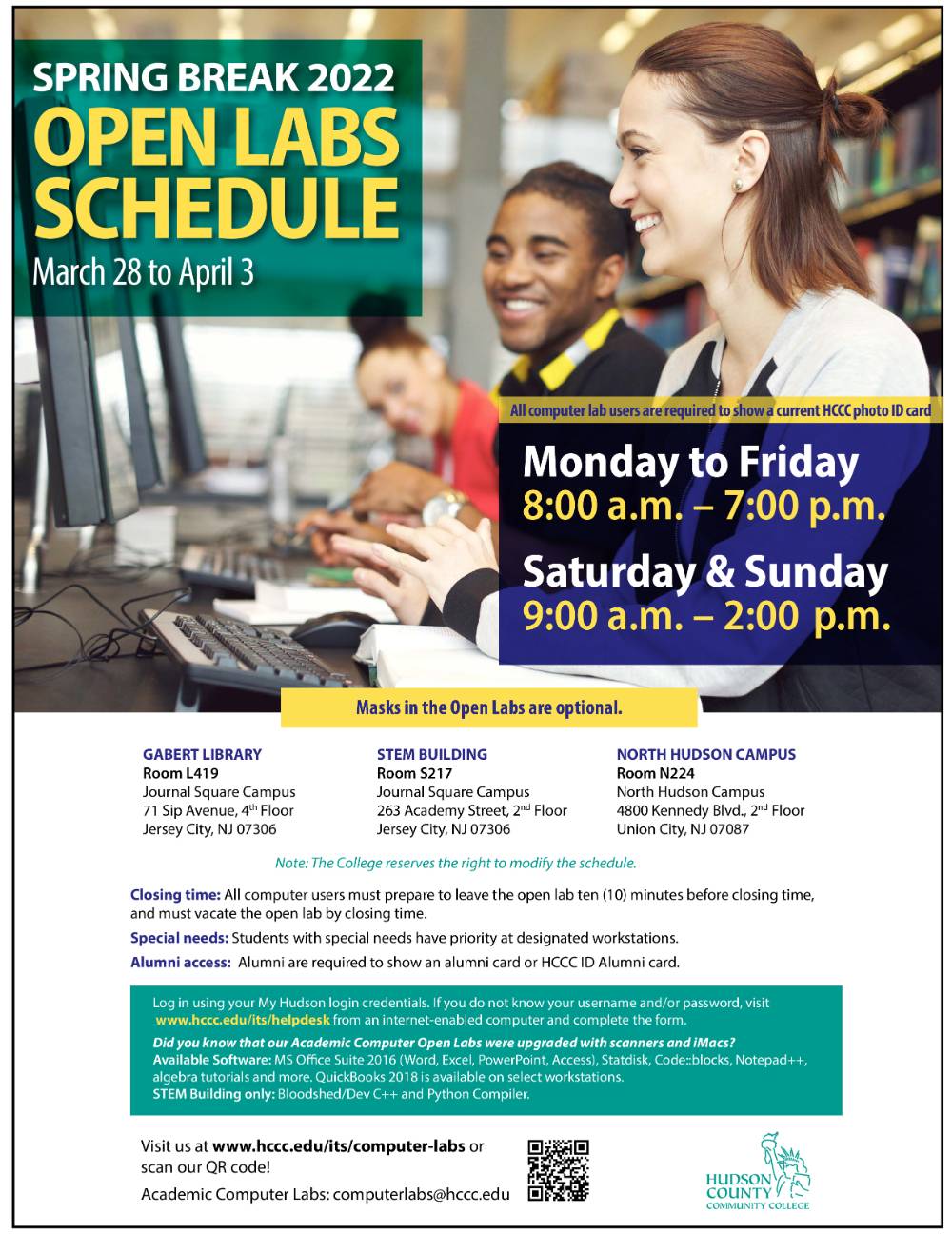 SPRING BREAK 2022
OPEN LABS SCHEDULE
March 28 to April 3

All computer lab users are required to show a current HCCC photo ID card

Monday to Friday
8:00 a.m. – 7:00 p.m.

Saturday & Sunday
9:00 a.m. – 2:00 p.m.

Masks in the Open Labs are optional.

GABERT LIBRARY
Room L419
Journal Square Campus
71 Sip Avenue, 4$^{th}$ Floor
Jersey City, NJ 07306

STEM BUILDING
Room S217
Journal Square Campus
263 Academy Street, 2$^{nd}$ Floor
Jersey City, NJ 07306

NORTH HUDSON CAMPUS
Room N224
North Hudson Campus
4800 Kennedy Blvd., 2$^{nd}$ Floor
Union City, NJ 07087

Note: The College reserves the right to modify the schedule.

Closing time: All computer users must prepare to leave the open lab ten (10) minutes before closing time, and must vacate the open lab by closing time.

Special needs: Students with special needs have priority at designated workstations.

Alumni access: Alumni are required to show an alumni card or HCCC ID Alumni card.

Log in using your My Hudson login credentials. If you do not know your username and/or password, visit www.hccc.edu/its/helpdesk from an internet-enabled computer and complete the form.

Did you know that our Academic Computer Open Labs were upgraded with scanners and iMacs?
Available Software: MS Office Suite 2016 (Word, Excel, PowerPoint, Access), Statdisk, Code::blocks, Notepad++, algebra tutorials and more. QuickBooks 2018 is available on select workstations.
STEM Building only: Bloodshed/Dev C++ and Python Compiler.

Visit us at www.hccc.edu/its/computer-labs or scan our QR code!

Academic Computer Labs: computerlabs@hccc.edu

HUDSON COUNTY COMMUNITY COLLEGE